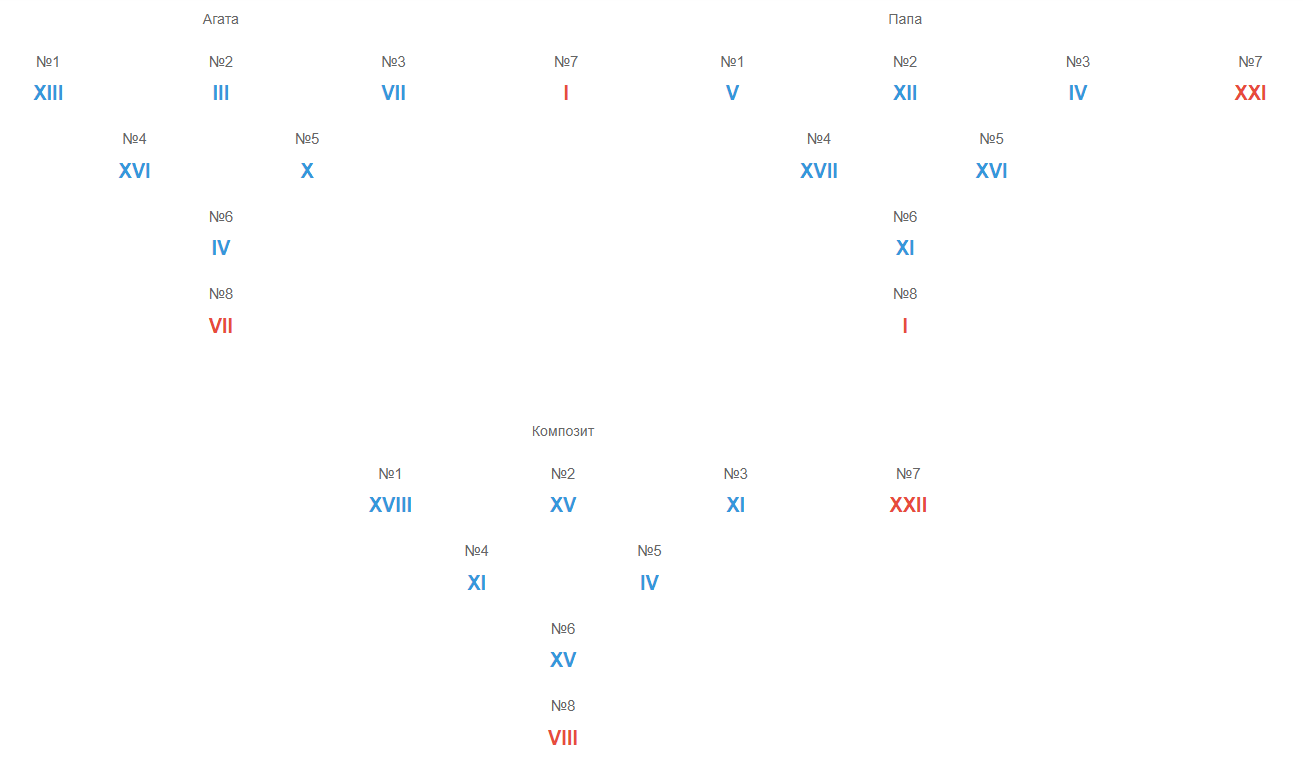 Агата

№1
XIII

№2
III

№3
VII

№7
I

№4
XVI

№5
X

№6
IV

№8
VII

Папа

№1
V

№2
XII

№3
IV

№7
XXI

№4
XVII

№5
XVI

№6
XI

№8
I

Композит

№1
XVIII

№2
XV

№3
XI

№7
XXII

№4
XI

№5
IV

№6
XV

№8
VIII